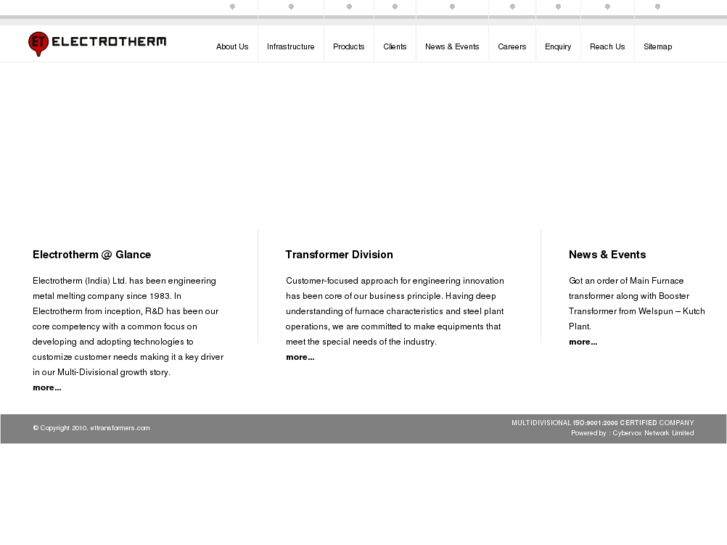 ET ELECTROTHERM

About Us Infrastructure Products Clients News & Events Careers Enquiry Reach Us Sitemap

Electrotherm @ Glance

Electrotherm (India) Ltd. has been engineering metal melting company since 1983. In Electrotherm from inception, R&D has been our core competency with a common focus on developing and adopting technologies to customize customer needs making it a key driver in our Multi-Divisional growth story.

more...

Transformer Division

Customer-focused approach for engineering innovation has been core of our business principle. Having deep understanding of furnace characteristics and steel plant operations, we are committed to make equipments that meet the special needs of the industry.

more...

News & Events

Got an order of Main Furnace transformer along with Booster Transformer from Welspun – Kutch Plant.

more...

© Copyright 2010. ettransformers.com

MULTIDIVISIONAL ISO:9001:2000 CERTIFIED COMPANY
Powered by : Cybervox Network Limited